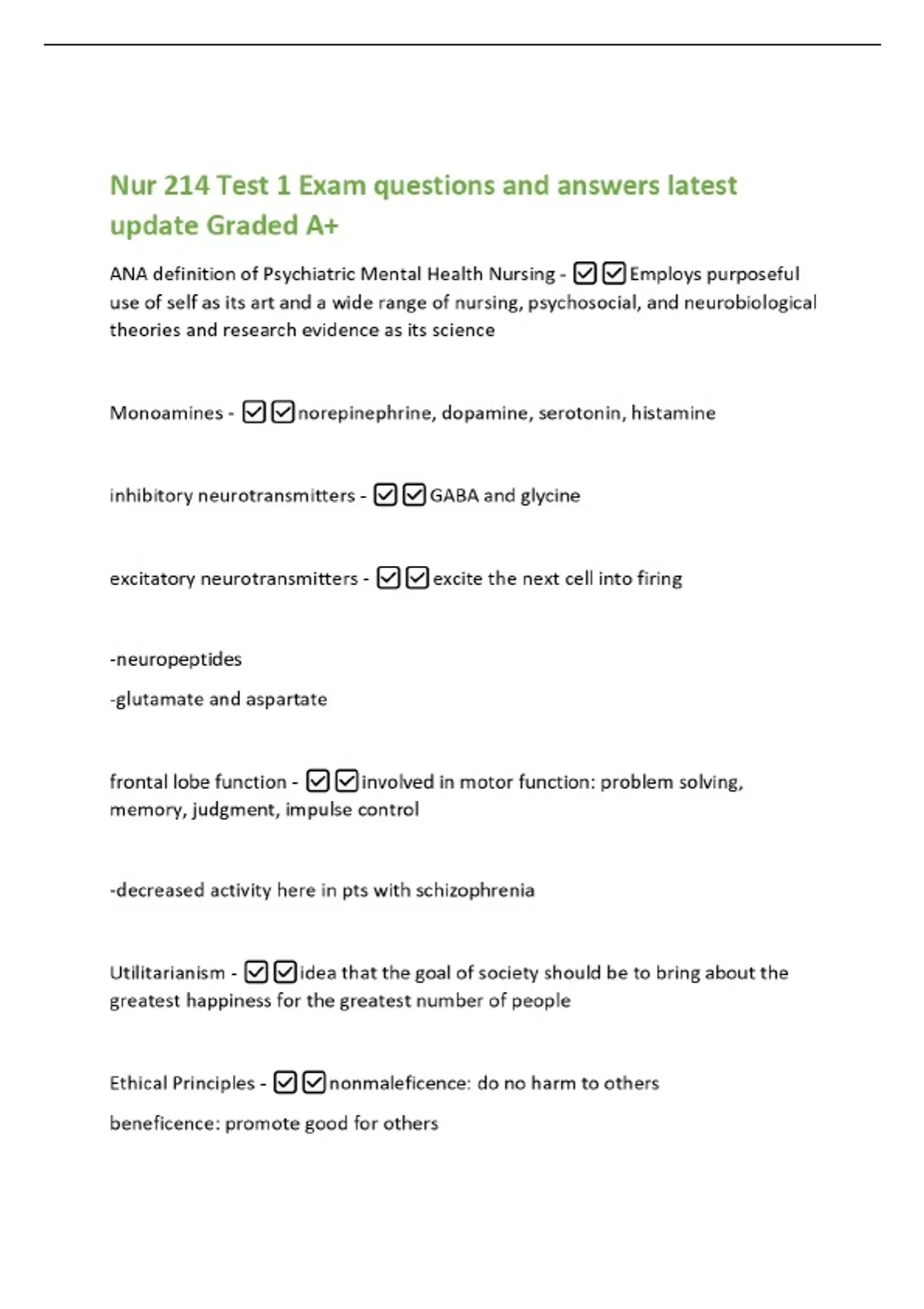 Nur 214 Test 1 Exam questions and answers latest update Graded A+

ANA definition of Psychiatric Mental Health Nursing - ☑☑Employs purposeful use of self as its art and a wide range of nursing, psychosocial, and neurobiological theories and research evidence as its science

Monoamines - ☑☑norepinephrine, dopamine, serotonin, histamine

inhibitory neurotransmitters - ☑☑GABA and glycine

excitatory neurotransmitters - ☑☑excite the next cell into firing

-neuropeptides

-glutamate and aspartate

frontal lobe function - ☑☑involved in motor function: problem solving, memory, judgment, impulse control

-decreased activity here in pts with schizophrenia

Utilitarianism - ☑☑idea that the goal of society should be to bring about the greatest happiness for the greatest number of people

Ethical Principles - ☑☑nonmaleficence: do no harm to others

beneficence: promote good for others